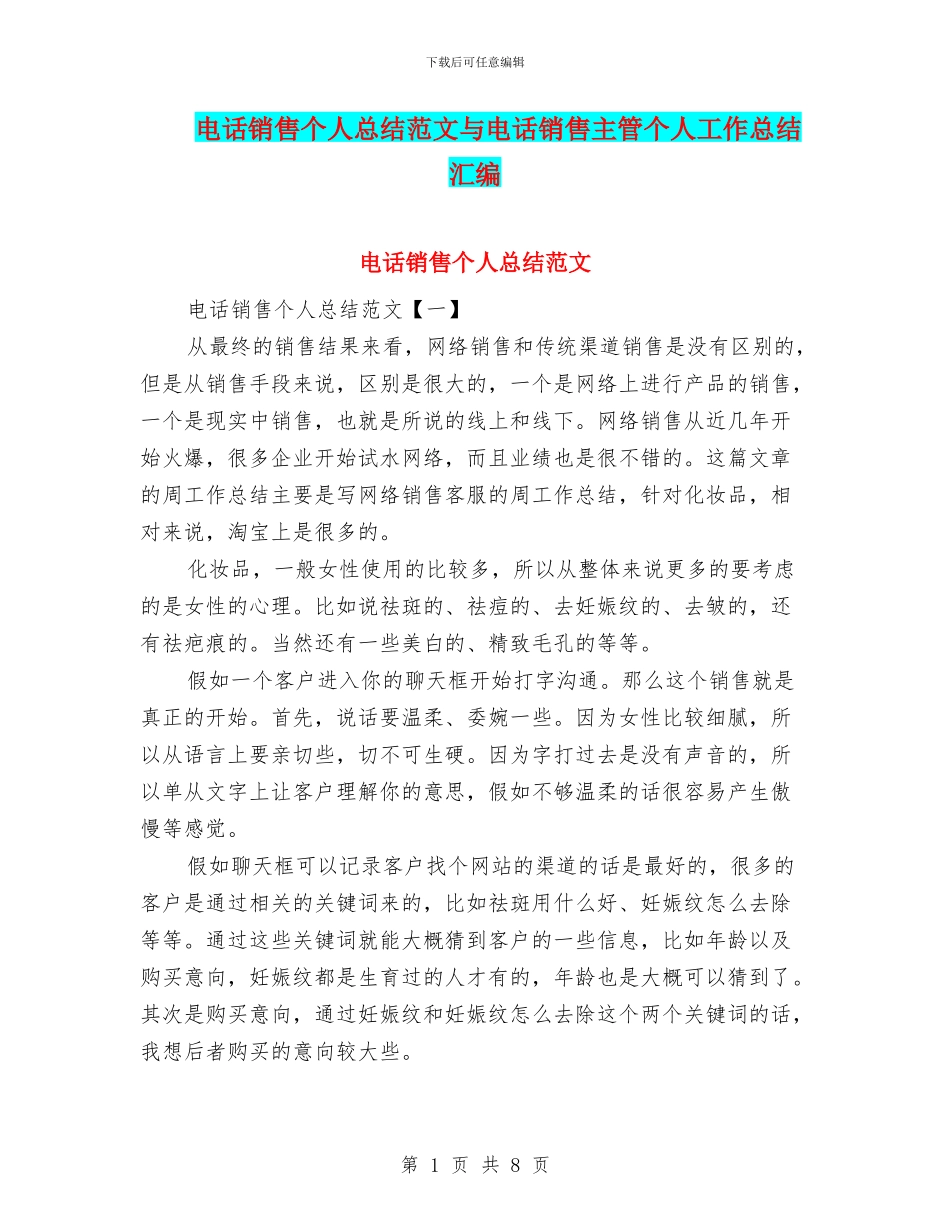 下载后可任意编辑

电话销售个人总结范文与电话销售主管个人工作总结汇编

电话销售个人总结范文

电话销售个人总结范文【一】

从最终的销售结果来看，网络销售和传统渠道销售是没有区别的，但是从销售手段来说，区别是很大的，一个是网络上进行产品的销售，一个是现实中销售，也就是所说的线上和线下。网络销售从近几年开始火爆，很多企业开始试水网络，而且业绩也是很不错的。这篇文章的周工作总结主要是写网络销售客服的周工作总结，针对化妆品，相对来说，淘宝上是很多的。

化妆品，一般女性使用的比较多，所以从整体来说更多的要考虑的是女性的心理。比如说祛斑的、祛痘的、去妊娠纹的、去皱的，还有祛疤痕的。当然还有一些美白的、精致毛孔的等等。

假如一个客户进入你的聊天框开始打字沟通。那么这个销售就是真正的开始。首先，说话要温柔、委婉一些。因为女性比较细腻，所以从语言上要亲切些，切不可生硬。因为字打过去是没有声音的，所以单从文字上让客户理解你的意思，假如不够温柔的话很容易产生傲慢等感觉。

假如聊天框可以记录客户找个网站的渠道的话是最好的，很多的客户是通过相关的关键词来的，比如祛斑用什么好、妊娠纹怎么去除等等。通过这些关键词就能大概猜到客户的一些信息，比如年龄以及购买意向，妊娠纹都是生育过的人才有的，年龄也是大概可以猜到了。其次是购买意向，通过妊娠纹和妊娠纹怎么去除这个两个关键词的话，我想后者购买的意向较大些。

第 1 页 共 8 页